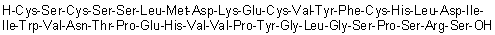 H-Cys-Ser-Cys-Ser-Ser-Leu-Met-Asp-Lys-Glu-Cys-Val-Tyr-Phe-Cys-His-Leu-Asp-Ile-Ile-Trp-Val-Asn-Thr-Pro-Glu-His-Val-Val-Pro-Tyr-Gly-Leu-Gly-Ser-Pro-Ser-Arg-Ser-OH